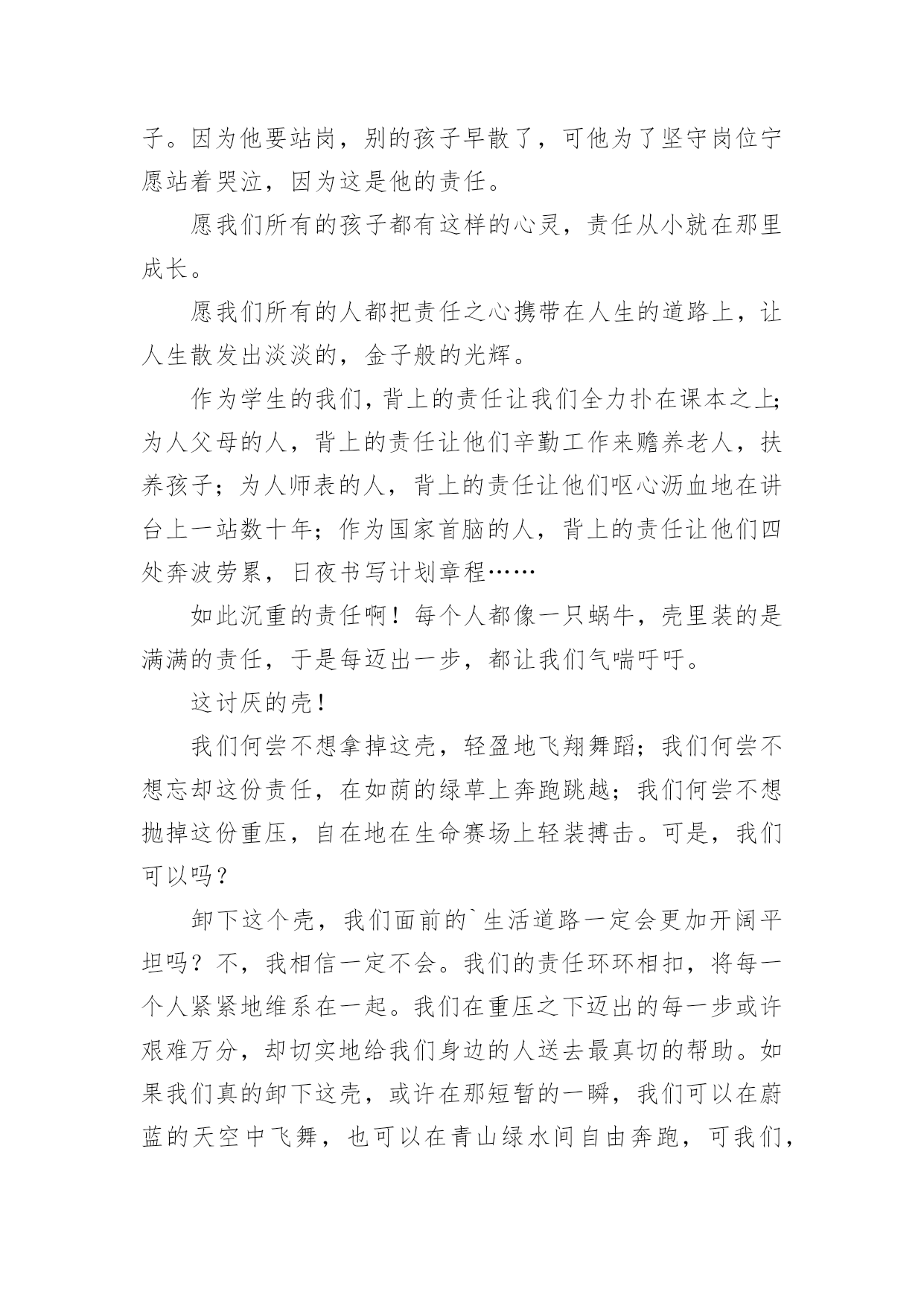 子。因为他要站岗，别的孩子早散了，可他为了坚守岗位宁愿站着哭泣，因为这是他的责任。

愿我们所有的孩子都有这样的心灵，责任从小就在那里成长。

愿我们所有的人都把责任之心携带在人生的道路上，让人生散发出淡淡的，金子般的光辉。

作为学生的我们，背上的责任让我们全力扑在课本之上；为人父母的人，背上的责任让他们辛勤工作来赡养老人，扶养孩子；为人师表的人，背上的责任让他们呕心沥血地在讲台上一站数十年；作为国家首脑的人，背上的责任让他们四处奔波劳累，日夜书写计划章程……

如此沉重的责任啊！每个人都像一只蜗牛，壳里装的是满满的责任，于是每迈出一步，都让我们气喘吁吁。

这讨厌的壳！

我们何尝不想拿掉这壳，轻盈地飞翔舞蹈；我们何尝不想忘却这份责任，在如荫的绿草上奔跑跳越；我们何尝不想抛掉这份重压，自在地在生命赛场上轻装搏击。可是，我们可以吗？

卸下这个壳，我们面前的`生活道路一定会更加开阔平坦吗？不，我相信一定不会。我们的责任环环相扣，将每一个人紧紧地维系在一起。我们在重压之下迈出的每一步或许艰难万分，却切实地给我们身边的人送去最真切的帮助。如果我们真的卸下这壳，或许在那短暂的一瞬，我们可以在蔚蓝的天空中飞舞，也可以在青山绿水间自由奔跑，可我们，